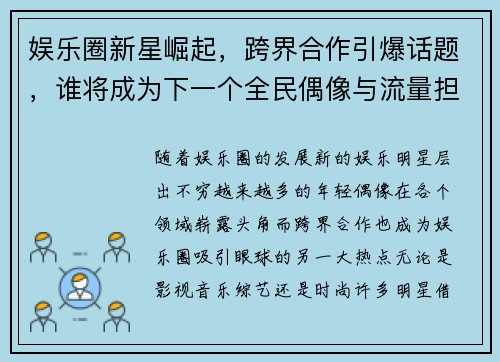 娱乐圈新星崛起，跨界合作引爆话题，谁将成为下一个全民偶像与流量担

随着娱乐圈的发展新的娱乐明星层出不穷越来越多的年轻偶像在各个领域崭露头角而跨界合作也成为娱乐圈吸引眼球的另一大热点无论是影视音乐综艺还是时尚许多明星借